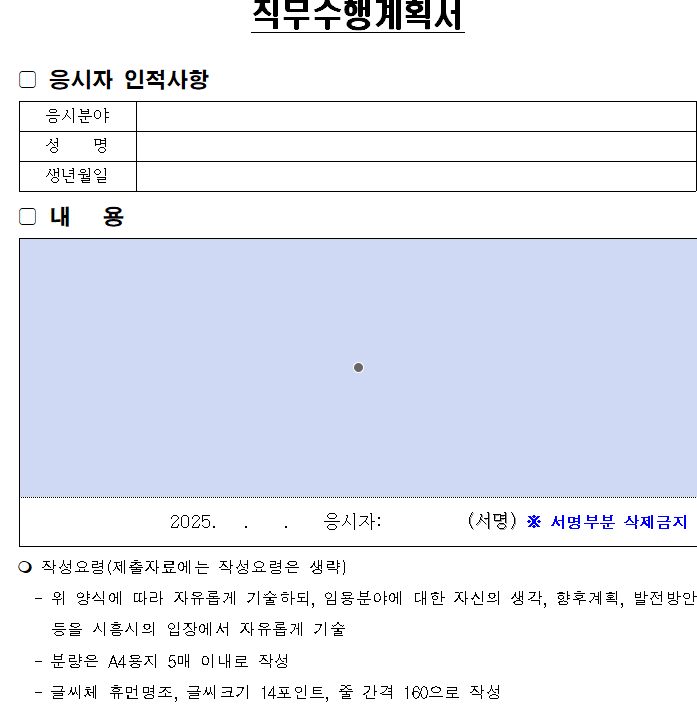 직무수행계획서

▢ 응시자 인적사항

| 응시분야 | |
|---|---|
| 성 명 | |
| 생년월일 | |

▢ 내 용

2025. . . 응시자: (서명) ※ 서명부분 삭제금지

❍ 작성요령(제출자료에는 작성요령은 생략)

- 위 양식에 따라 자유롭게 기술하되, 임용분야에 대한 자신의 생각, 향후계획, 발전방안 등을 시흥시의 입장에서 자유롭게 기술

- 분량은 A4용지 5매 이내로 작성

- 글씨체 휴먼명조, 글씨크기 14포인트, 줄 간격 160으로 작성